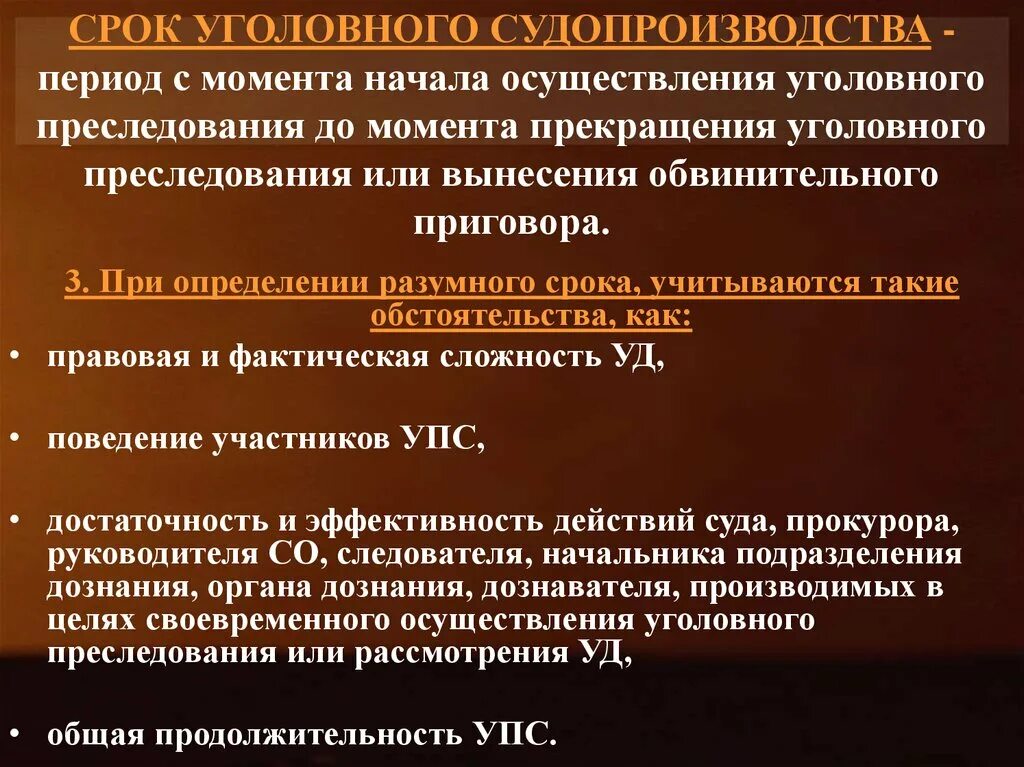 СРОК УГОЛОВНОГО СУДОПРОИЗВОДСТВА - период с момента начала осуществления уголовного преследования до момента прекращения уголовного преследования или вынесения обвинительного приговора.

3. При определении разумного срока, учитываются такие обстоятельства, как:

• правовая и фактическая сложность УД,

• поведение участников УПС,

• достаточность и эффективность действий суда, прокурора, руководителя СО, следователя, начальника подразделения дознания, органа дознания, дознавателя, производимых в целях своевременного осуществления уголовного преследования или рассмотрения УД,

• общая продолжительность УПС.